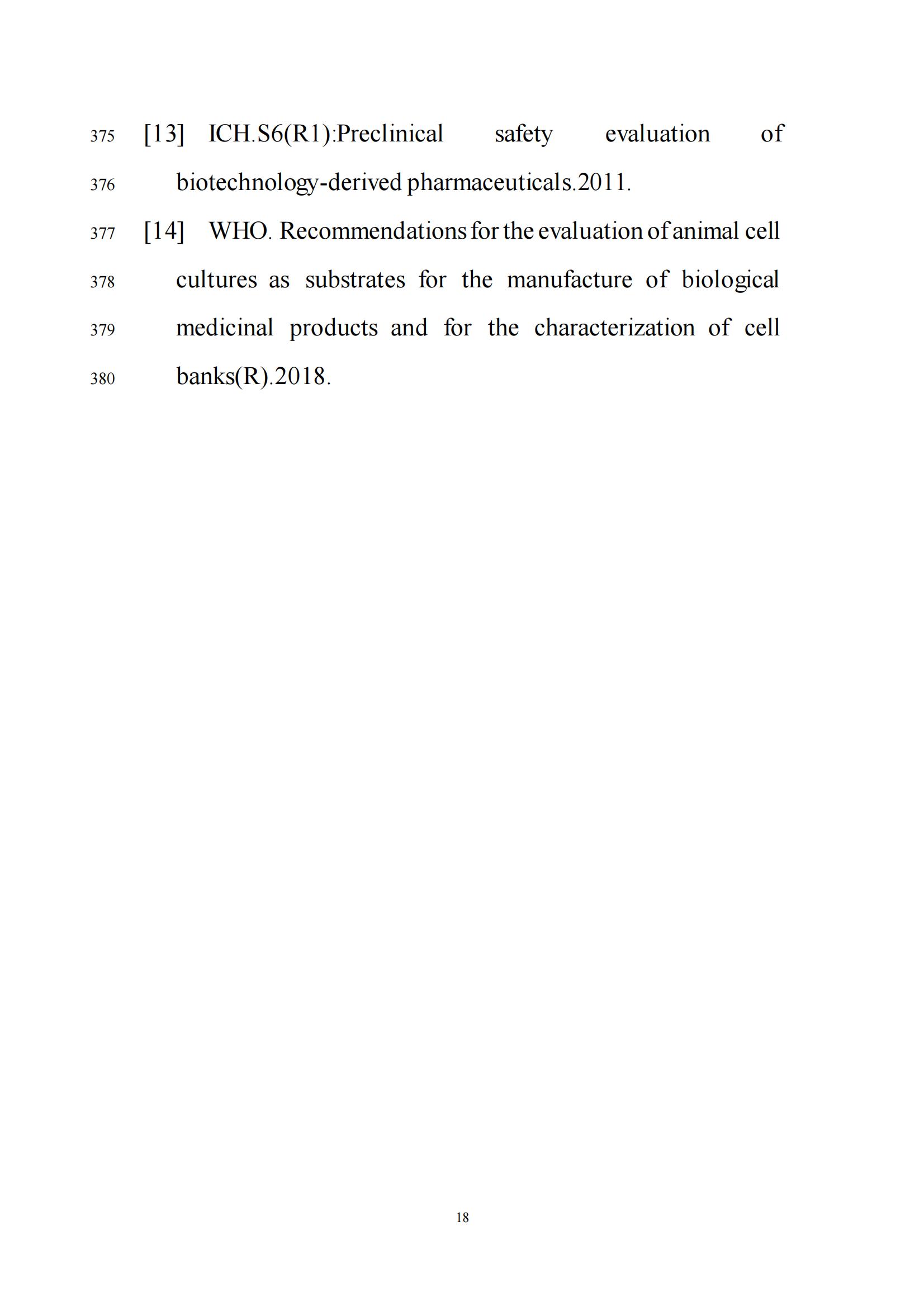 375 [13] ICH.S6(R1):Preclinical safety evaluation of
376 biotechnology-derived pharmaceuticals.2011.
377 [14] WHO. Recommendations for the evaluation of animal cell
378 cultures as substrates for the manufacture of biological
379 medicinal products and for the characterization of cell
380 banks(R).2018.

18